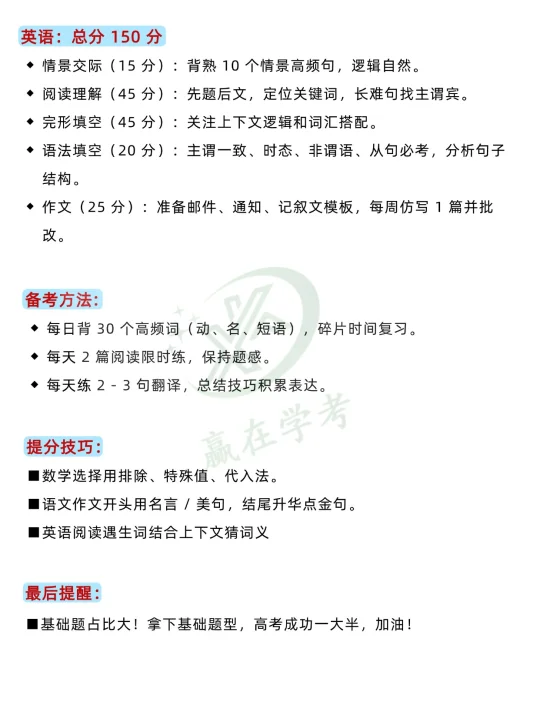 英语：总分 150 分

◆ 情景交际（15 分）：背熟 10 个情景高频句，逻辑自然。

◆ 阅读理解（45 分）：先题后文，定位关键词，长难句找主谓宾。

◆ 完形填空（45 分）：关注上下文逻辑和词汇搭配。

◆ 语法填空（20 分）：主谓一致、时态、非谓语、从句必考，分析句子结构。

◆ 作文（25 分）：准备邮件、通知、记叙文模板，每周仿写 1 篇并批改。

备考方法：

◆ 每日背 30 个高频词（动、名、短语），碎片时间复习。

◆ 每天 2 篇阅读限时练，保持题感。

◆ 每天练 2 - 3 句翻译，总结技巧积累表达。

赢在学考

提分技巧：

■数学选择用排除、特殊值、代入法。

■语文作文开头用名言 / 美句，结尾升华点金句。

■英语阅读遇生词结合上下文猜词义

最后提醒：

■基础题占比大！拿下基础题型，高考成功一大半，加油！